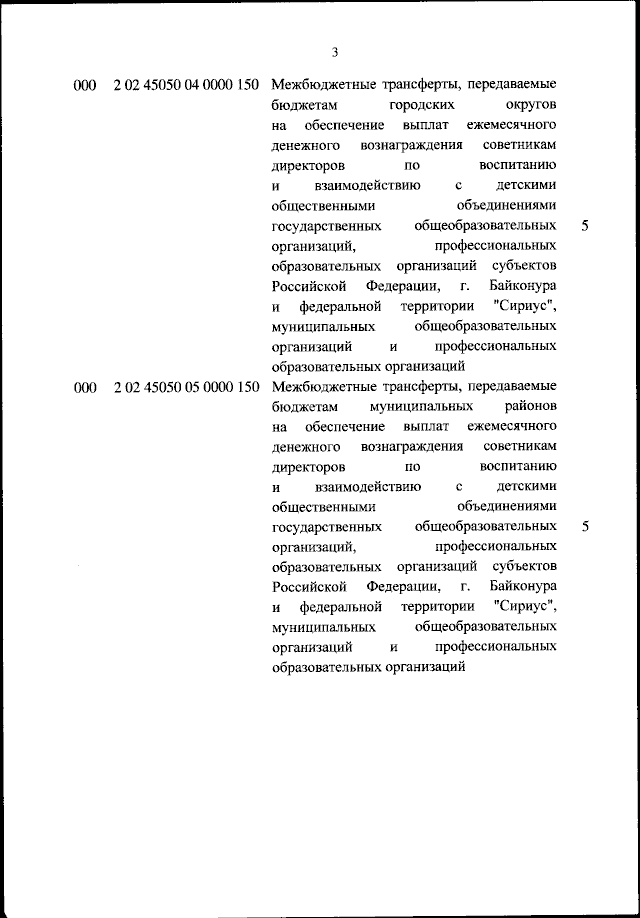 3

| | | | |
|---|---|---|---|
| 000 | 2 02 45050 04 0000 150 | Межбюджетные трансферты, передаваемые бюджетам городских округов на обеспечение выплат ежемесячного денежного вознаграждения советникам директоров по воспитанию и взаимодействию с детскими общественными объединениями государственных общеобразовательных организаций, профессиональных образовательных организаций субъектов Российской Федерации, г. Байконура и федеральной территории "Сириус", муниципальных общеобразовательных организаций и профессиональных образовательных организаций | 5 |
| 000 | 2 02 45050 05 0000 150 | Межбюджетные трансферты, передаваемые бюджетам муниципальных районов на обеспечение выплат ежемесячного денежного вознаграждения советникам директоров по воспитанию и взаимодействию с детскими общественными объединениями государственных общеобразовательных организаций, профессиональных образовательных организаций субъектов Российской Федерации, г. Байконура и федеральной территории "Сириус", муниципальных общеобразовательных организаций и профессиональных образовательных организаций | 5 |